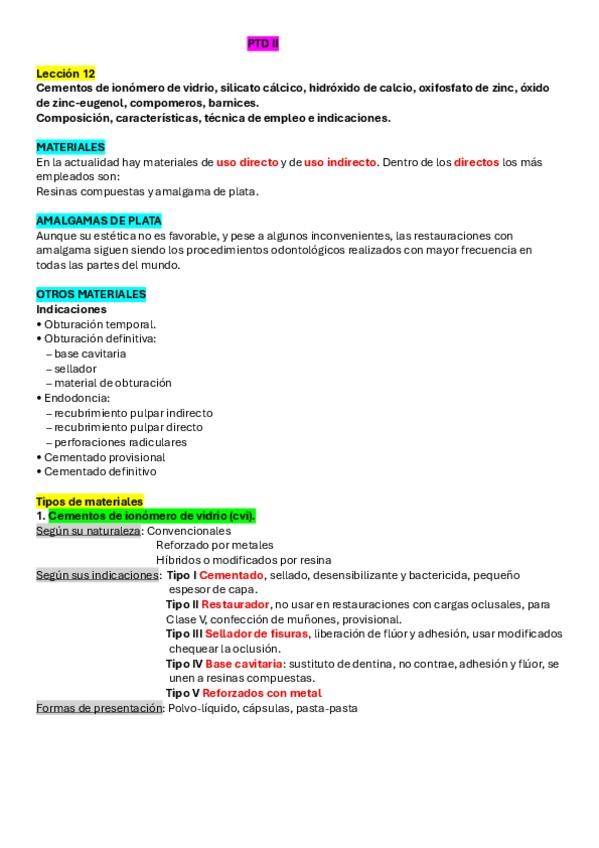 PTD II

Lección 12
Cementos de ionómero de vidrio, silicato cálcico, hidróxido de calcio, oxifosfato de zinc, óxido de zinc-eugenol, compomeros, barnices.
Composición, características, técnica de empleo e indicaciones.

MATERIALES
En la actualidad hay materiales de uso directo y de uso indirecto. Dentro de los directos los más empleados son:
Resinas compuestas y amalgama de plata.

AMALGAMAS DE PLATA
Aunque su estética no es favorable, y pese a algunos inconvenientes, las restauraciones con amalgama siguen siendo los procedimientos odontológicos realizados con mayor frecuencia en todas las partes del mundo.

OTROS MATERIALES
Indicaciones
• Obturación temporal.
• Obturación definitiva:
– base cavitaria
– sellador
– material de obturación
• Endodoncia:
– recubrimiento pulpar indirecto
– recubrimiento pulpar directo
– perforaciones radiculares
• Cementado provisional
• Cementado definitivo

Tipos de materiales
1. Cementos de ionómero de vidrio (cvi).
Según su naturaleza: Convencionales
Reforzado por metales
Híbridos o modificados por resina
Según sus indicaciones: Tipo I Cementado, sellado, desensibilizante y bactericida, pequeño espesor de capa.
Tipo II Restaurador, no usar en restauraciones con cargas oclusales, para Clase V, confección de muñones, provisional.
Tipo III Sellador de fisuras, liberación de flúor y adhesión, usar modificados chequear la oclusión.
Tipo IV Base cavitaria: sustituto de dentina, no contrae, adhesión y flúor, se unen a resinas compuestas.
Tipo V Reforzados con metal
Formas de presentación: Polvo-líquido, cápsulas, pasta-pasta